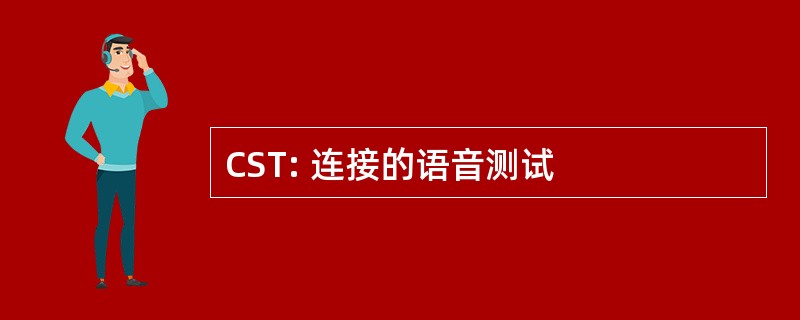 CST: 连接的语音测试